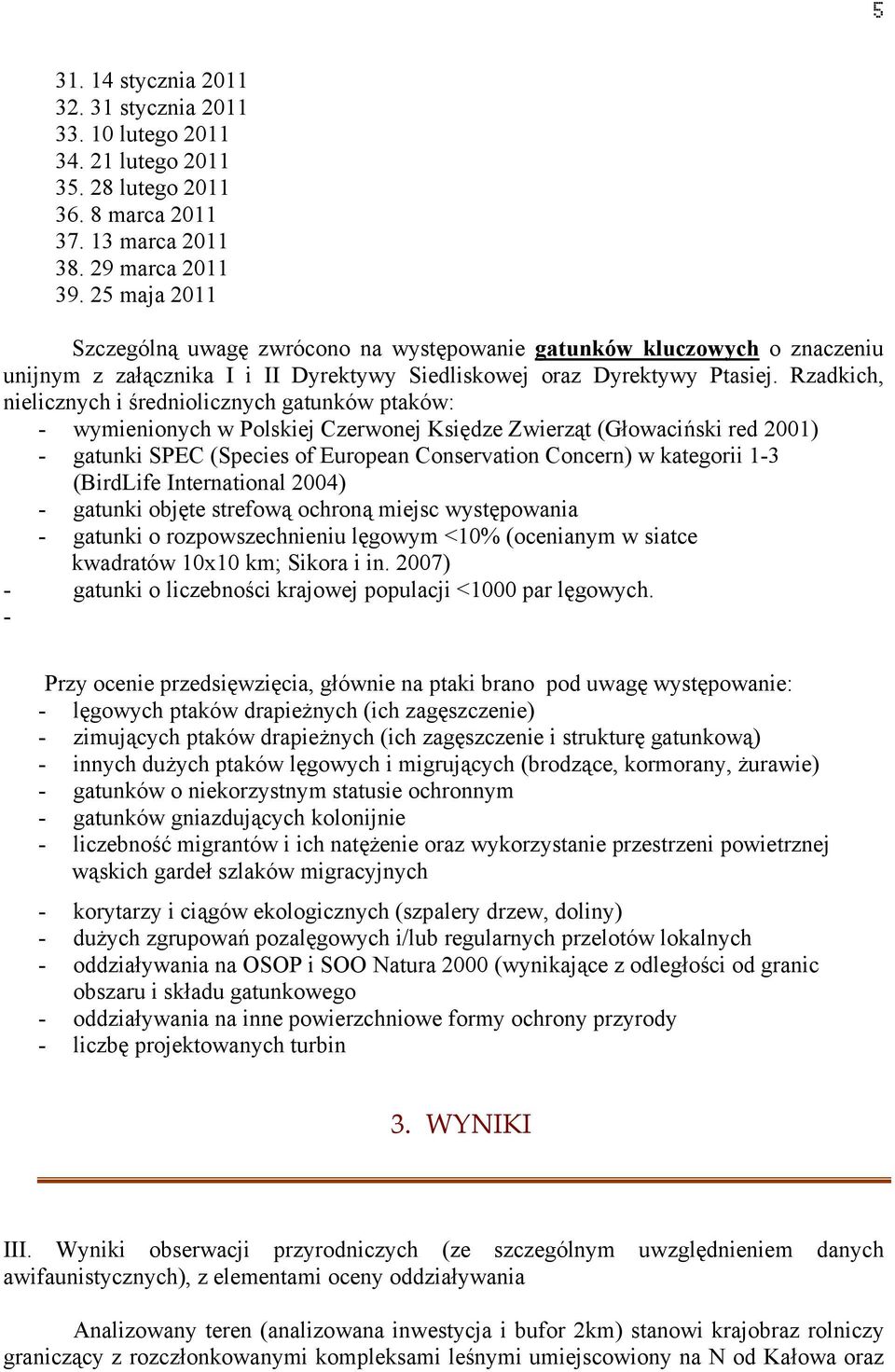 5

31. 14 stycznia 2011
32. 31 stycznia 2011
33. 10 lutego 2011
34. 21 lutego 2011
35. 28 lutego 2011
36. 8 marca 2011
37. 13 marca 2011
38. 29 marca 2011
39. 25 maja 2011

Szczególną uwagę zwrócono na występowanie gatunków kluczowych o znaczeniu unijnym z załącznika I i II Dyrektywy Siedliskowej oraz Dyrektywy Ptasiej. Rzadkich, nielicznych i średniolicznych gatunków ptaków:
- wymienionych w Polskiej Czerwonej Księdze Zwierząt (Głowaciński red 2001)
- gatunki SPEC (Species of European Conservation Concern) w kategorii 1-3 (BirdLife International 2004)
- gatunki objęte strefową ochroną miejsc występowania
- gatunki o rozpowszechnieniu lęgowym <10% (ocenianym w siatce kwadratów 10x10 km; Sikora i in. 2007)
- gatunki o liczebności krajowej populacji <1000 par lęgowych.
-

Przy ocenie przedsięwzięcia, głównie na ptaki brano pod uwagę występowanie:
- lęgowych ptaków drapieżnych (ich zagęszczenie)
- zimujących ptaków drapieżnych (ich zagęszczenie i strukturę gatunkową)
- innych dużych ptaków lęgowych i migrujących (brodzące, kormorany, żurawie)
- gatunków o niekorzystnym statusie ochronnym
- gatunków gniazdujących kolonijnie
- liczebność migrantów i ich natężenie oraz wykorzystanie przestrzeni powietrznej wąskich gardeł szlaków migracyjnych
- korytarzy i ciągów ekologicznych (szpalery drzew, doliny)
- dużych zgrupowań pozalęgowych i/lub regularnych przelotów lokalnych
- oddziaływania na OSOP i SOO Natura 2000 (wynikające z odległości od granic obszaru i składu gatunkowego
- oddziaływania na inne powierzchniowe formy ochrony przyrody
- liczbę projektowanych turbin

3. WYNIKI

III. Wyniki obserwacji przyrodniczych (ze szczególnym uwzględnieniem danych awifaunistycznych), z elementami oceny oddziaływania

Analizowany teren (analizowana inwestycja i bufor 2km) stanowi krajobraz rolniczy graniczący z rozczłonkowanymi kompleksami leśnymi umiejscowiony na N od Kałowa oraz